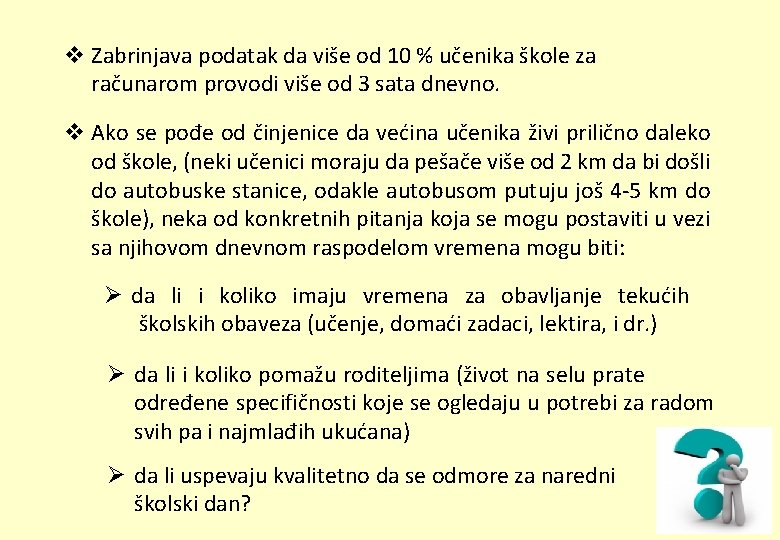 ❖ Zabrinjava podatak da više od 10 % učenika škole za računarom provodi više od 3 sata dnevno.

❖ Ako se pođe od činjenice da većina učenika živi prilično daleko od škole, (neki učenici moraju da pešače više od 2 km da bi došli do autobuske stanice, odakle autobusom putuju još 4-5 km do škole), neka od konkretnih pitanja koja se mogu postaviti u vezi sa njihovom dnevnom raspodelom vremena mogu biti:

➢ da li i koliko imaju vremena za obavljanje tekućih školskih obaveza (učenje, domaći zadaci, lektira, i dr.)

➢ da li i koliko pomažu roditeljima (život na selu prate određene specifičnosti koje se ogledaju u potrebi za radom svih pa i najmlađih ukućana)

➢ da li uspevaju kvalitetno da se odmore za naredni školski dan?